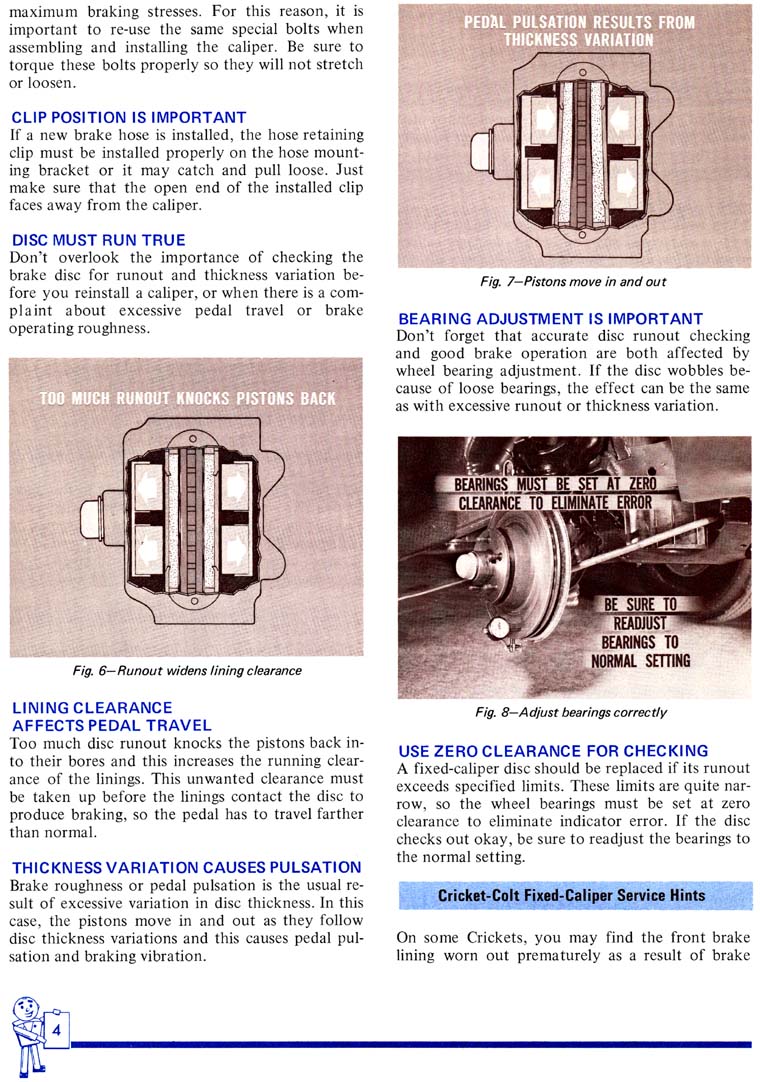 maximum braking stresses. For this reason, it is important to re-use the same special bolts when assembling and installing the caliper. Be sure to torque these bolts properly so they will not stretch or loosen.

CLIP POSITION IS IMPORTANT
If a new brake hose is installed, the hose retaining clip must be installed properly on the hose mounting bracket or it may catch and pull loose. Just make sure that the open end of the installed clip faces away from the caliper.

DISC MUST RUN TRUE
Don't overlook the importance of checking the brake disc for runout and thickness variation before you reinstall a caliper, or when there is a complaint about excessive pedal travel or brake operating roughness.

TOO MUCH RUNOUT KNOCKS PISTONS BACK

Fig. 6—Runout widens lining clearance

LINING CLEARANCE AFFECTS PEDAL TRAVEL
Too much disc runout knocks the pistons back into their bores and this increases the running clearance of the linings. This unwanted clearance must be taken up before the linings contact the disc to produce braking, so the pedal has to travel farther than normal.

THICKNESS VARIATION CAUSES PULSATION
Brake roughness or pedal pulsation is the usual result of excessive variation in disc thickness. In this case, the pistons move in and out as they follow disc thickness variations and this causes pedal pulsation and braking vibration.

PEDAL PULSATION RESULTS FROM THICKNESS VARIATION

Fig. 7—Pistons move in and out

BEARING ADJUSTMENT IS IMPORTANT
Don't forget that accurate disc runout checking and good brake operation are both affected by wheel bearing adjustment. If the disc wobbles because of loose bearings, the effect can be the same as with excessive runout or thickness variation.

BEARINGS MUST BE SET AT ZERO CLEARANCE TO ELIMINATE ERROR

BE SURE TO READJUST BEARINGS TO NORMAL SETTING

Fig. 8—Adjust bearings correctly

USE ZERO CLEARANCE FOR CHECKING
A fixed-caliper disc should be replaced if its runout exceeds specified limits. These limits are quite narrow, so the wheel bearings must be set at zero clearance to eliminate indicator error. If the disc checks out okay, be sure to readjust the bearings to the normal setting.

Cricket-Colt Fixed-Caliper Service Hints

On some Crickets, you may find the front brake lining worn out prematurely as a result of brake

4